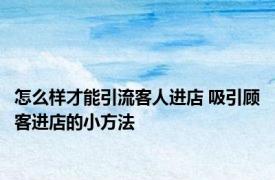 怎么样才能引流客人进店 吸引顾客进店的小方法